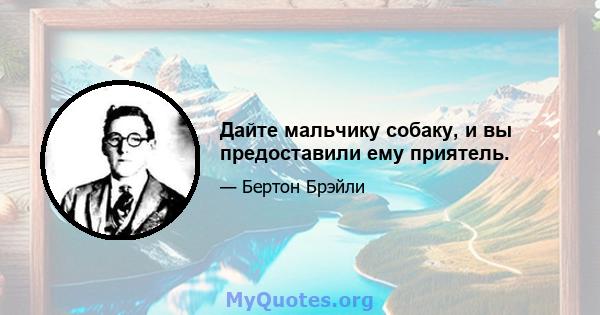 Дайте мальчику собаку, и вы предоставили ему приятель.

— Бертон Брэйли

MyQuotes.org